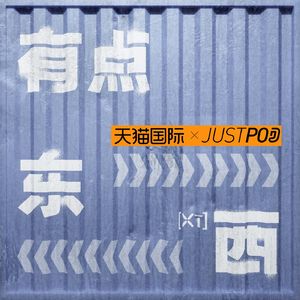 有点

天猫国际 × JUSTPOD

东

[X1]

西